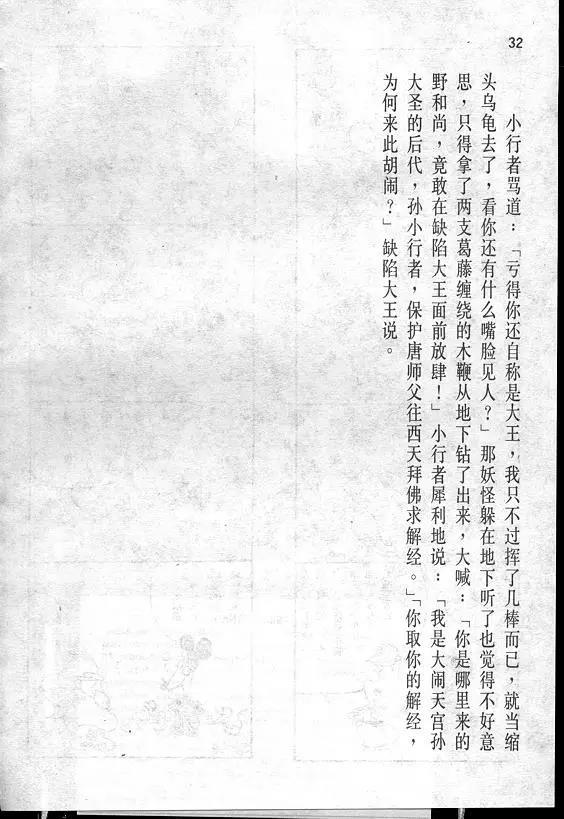 32

小行者骂道：「亏得你还自称是大王，我只不过挥了几棒而已，就当缩头乌龟去了，看你还有什么嘴脸见人？」那妖怪躲在地下听了也觉得不好意思，只得拿了两支葛藤缠绕的木鞭从地下钻了出来，大喊：「你是哪里来的野和尚，竟敢在缺陷大王面前放肆！」小行者犀利地说：「我是大闹天宫孙大圣的后代，孙小行者，保护唐师父往西天拜佛求解经。」「你取你的解经，为何来此胡闹？」缺陷大王说。